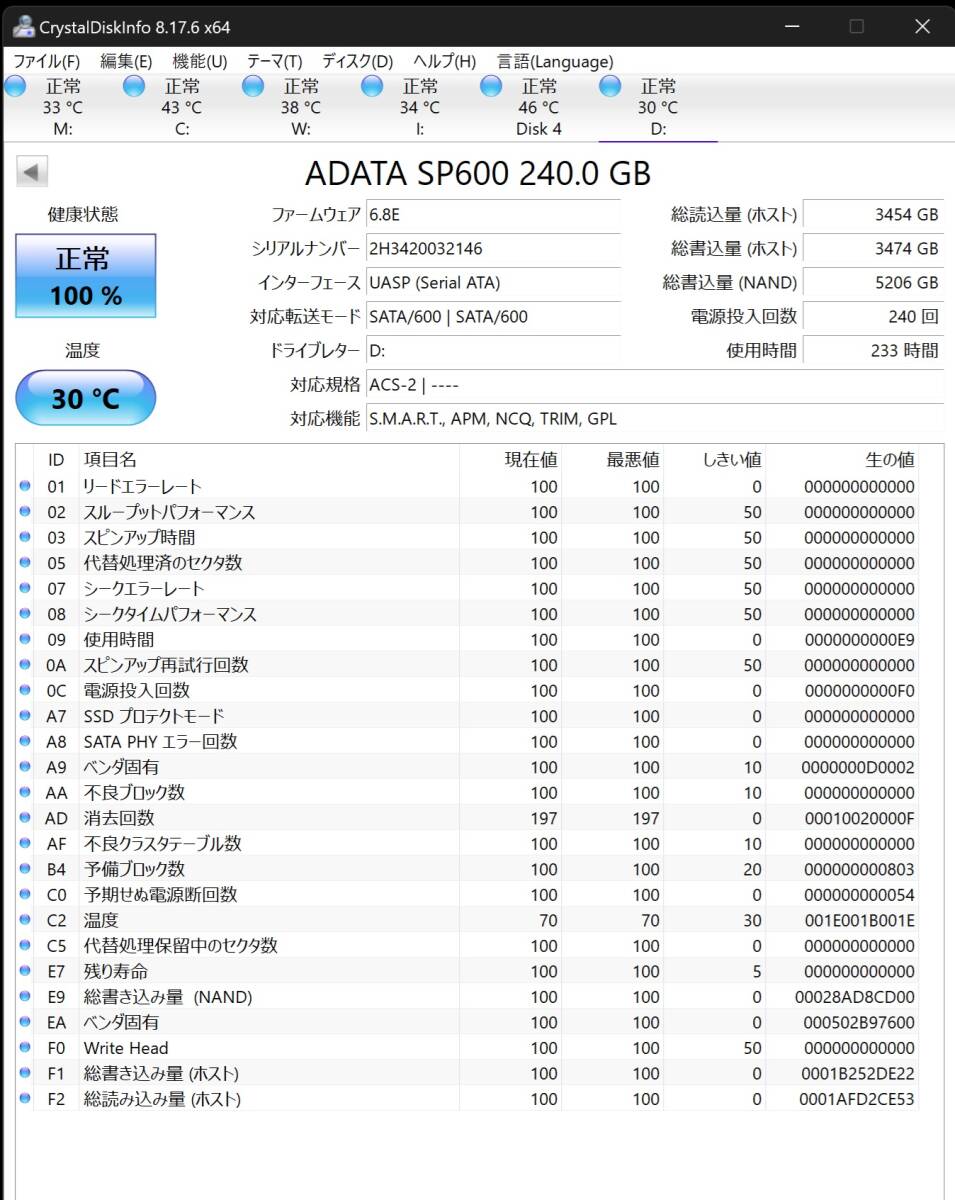 CrystalDiskInfo 8.17.6 x64

ファイル(F) 編集(E) 機能(U) テーマ(T) ディスク(D) ヘルプ(H) 言語(Language)

正常 33 °C M:
正常 43 °C C:
正常 38 °C W:
正常 34 °C I:
正常 46 °C Disk 4
正常 30 °C D:

ADATA SP600 240.0 GB

健康状態
正常
100 %

温度
30 °C

ファームウェア 6.8E
シリアルナンバー 2H3420032146
インターフェース UASP (Serial ATA)
対応転送モード SATA/600 | SATA/600
ドライブレター D:
対応規格 ACS-2 | ----
対応機能 S.M.A.R.T., APM, NCQ, TRIM, GPL

総読込量 (ホスト) 3454 GB
総書込量 (ホスト) 3474 GB
総書込量 (NAND) 5206 GB
電源投入回数 240 回
使用時間 233 時間

| ID | 項目名 | 現在値 | 最悪値 | しきい値 | 生の値 |
|---|---|---|---|---|---|
| 01 | リードエラーレート | 100 | 100 | 0 | 000000000000 |
| 02 | スループットパフォーマンス | 100 | 100 | 50 | 000000000000 |
| 03 | スピンアップ時間 | 100 | 100 | 50 | 000000000000 |
| 05 | 代替処理済のセクタ数 | 100 | 100 | 50 | 000000000000 |
| 07 | シークエラーレート | 100 | 100 | 50 | 000000000000 |
| 08 | シークタイムパフォーマンス | 100 | 100 | 50 | 000000000000 |
| 09 | 使用時間 | 100 | 100 | 0 | 0000000000E9 |
| 0A | スピンアップ再試行回数 | 100 | 100 | 50 | 000000000000 |
| 0C | 電源投入回数 | 100 | 100 | 0 | 0000000000F0 |
| A7 | SSD プロテクトモード | 100 | 100 | 0 | 000000000000 |
| A8 | SATA PHY エラー回数 | 100 | 100 | 0 | 000000000000 |
| A9 | ベンダ固有 | 100 | 100 | 10 | 0000000D0002 |
| AA | 不良ブロック数 | 100 | 100 | 10 | 000000000000 |
| AD | 消去回数 | 197 | 197 | 0 | 00010020000F |
| AF | 不良クラスタテーブル数 | 100 | 100 | 10 | 000000000000 |
| B4 | 予備ブロック数 | 100 | 100 | 20 | 000000000803 |
| C0 | 予期せぬ電源断回数 | 100 | 100 | 0 | 000000000054 |
| C2 | 温度 | 70 | 70 | 30 | 001E001B001E |
| C5 | 代替処理保留中のセクタ数 | 100 | 100 | 0 | 000000000000 |
| E7 | 残り寿命 | 100 | 100 | 5 | 000000000000 |
| E9 | 総書き込み量 (NAND) | 100 | 100 | 0 | 00028AD8CD00 |
| EA | ベンダ固有 | 100 | 100 | 0 | 000502B97600 |
| F0 | Write Head | 100 | 100 | 50 | 000000000000 |
| F1 | 総書き込み量 (ホスト) | 100 | 100 | 0 | 0001B252DE22 |
| F2 | 総読み込み量 (ホスト) | 100 | 100 | 0 | 0001AFD2CE53 |